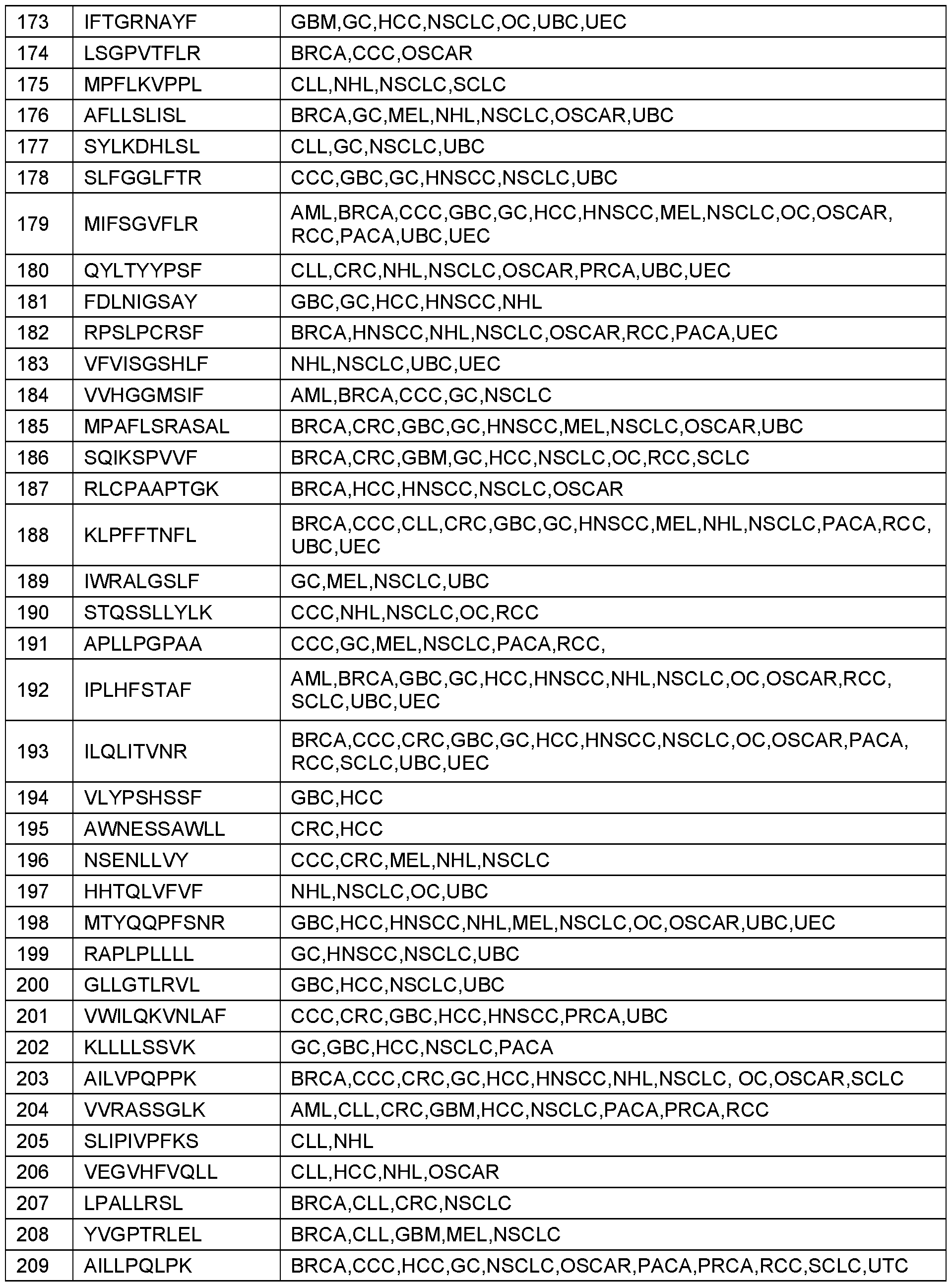 | 173 | IFTGRNAYF | GBM,GC,HCC,NSCLC,OC,UBC,UEC |
|---|---|---|
| 174 | LSGPVTFLR | BRCA,CCC,OSCAR |
| 175 | MPFLKVPPL | CLL,NHL,NSCLC,SCLC |
| 176 | AFLLSLISL | BRCA,GC,MEL,NHL,NSCLC,OSCAR,UBC |
| 177 | SYLKDHLSL | CLL,GC,NSCLC,UBC |
| 178 | SLFGGLFTR | CCC,GBC,GC,HNSCC,NSCLC,UBC |
| 179 | MIFSGVFLR | AML,BRCA,CCC,GBC,GC,HCC,HNSCC,MEL,NSCLC,OC,OSCAR, RCC,PACA,UBC,UEC |
| 180 | QYLTYYPSF | CLL,CRC,NHL,NSCLC,OSCAR,PRCA,UBC,UEC |
| 181 | FDLNIGSAY | GBC,GC,HCC,HNSCC,NHL |
| 182 | RPSLPCRSF | BRCA,HNSCC,NHL,NSCLC,OSCAR,RCC,PACA,UEC |
| 183 | VFVISGSHLF | NHL,NSCLC,UBC,UEC |
| 184 | VVHGGMSIF | AML,BRCA,CCC,GC,NSCLC |
| 185 | MPAFLSRASAL | BRCA,CRC,GBC,GC,HNSCC,MEL,NSCLC,OSCAR,UBC |
| 186 | SQIKSPVVF | BRCA,CRC,GBM,GC,HCC,NSCLC,OC,RCC,SCLC |
| 187 | RLCPAAPTGK | BRCA,HCC,HNSCC,NSCLC,OSCAR |
| 188 | KLPFFTNFL | BRCA,CCC,CLL,CRC,GBC,GC,HNSCC,MEL,NHL,NSCLC,PACA,RCC, UBC,UEC |
| 189 | IWRALGSLF | GC,MEL,NSCLC,UBC |
| 190 | STQSSLLYLK | CCC,NHL,NSCLC,OC,RCC |
| 191 | APLLPGPAA | CCC,GC,MEL,NSCLC,PACA,RCC, |
| 192 | IPLHFSTAF | AML,BRCA,GBC,GC,HCC,HNSCC,NHL,NSCLC,OC,OSCAR,RCC, SCLC,UBC,UEC |
| 193 | ILQLITVNR | BRCA,CCC,CRC,GBC,GC,HCC,HNSCC,NSCLC,OC,OSCAR,PACA, RCC,SCLC,UBC,UEC |
| 194 | VLYPSHSSF | GBC,HCC |
| 195 | AWNESSAWLL | CRC,HCC |
| 196 | NSENLLVY | CCC,CRC,MEL,NHL,NSCLC |
| 197 | HHTQLVFVF | NHL,NSCLC,OC,UBC |
| 198 | MTYQQPFSNR | GBC,HCC,HNSCC,NHL,MEL,NSCLC,OC,OSCAR,UBC,UEC |
| 199 | RAPLPLLLL | GC,HNSCC,NSCLC,UBC |
| 200 | GLLGTLRVL | GBC,HCC,NSCLC,UBC |
| 201 | VWILQKVNLAF | CCC,CRC,GBC,HCC,HNSCC,PRCA,UBC |
| 202 | KLLLLSSVK | GC,GBC,HCC,NSCLC,PACA |
| 203 | AILVPQPPK | BRCA,CCC,CRC,GC,HCC,HNSCC,NHL,NSCLC, OC,OSCAR,SCLC |
| 204 | VVRASSGLK | AML,CLL,CRC,GBM,HCC,NSCLC,PACA,PRCA,RCC |
| 205 | SLIPIVPFKS | CLL,NHL |
| 206 | VEGVHFVQLL | CLL,HCC,NHL,OSCAR |
| 207 | LPALLRSL | BRCA,CLL,CRC,NSCLC |
| 208 | YVGPTRLEL | BRCA,CLL,GBM,MEL,NSCLC |
| 209 | AILLPQLPK | BRCA,CCC,HCC,GC,NSCLC,OSCAR,PACA,PRCA,RCC,SCLC,UTC |